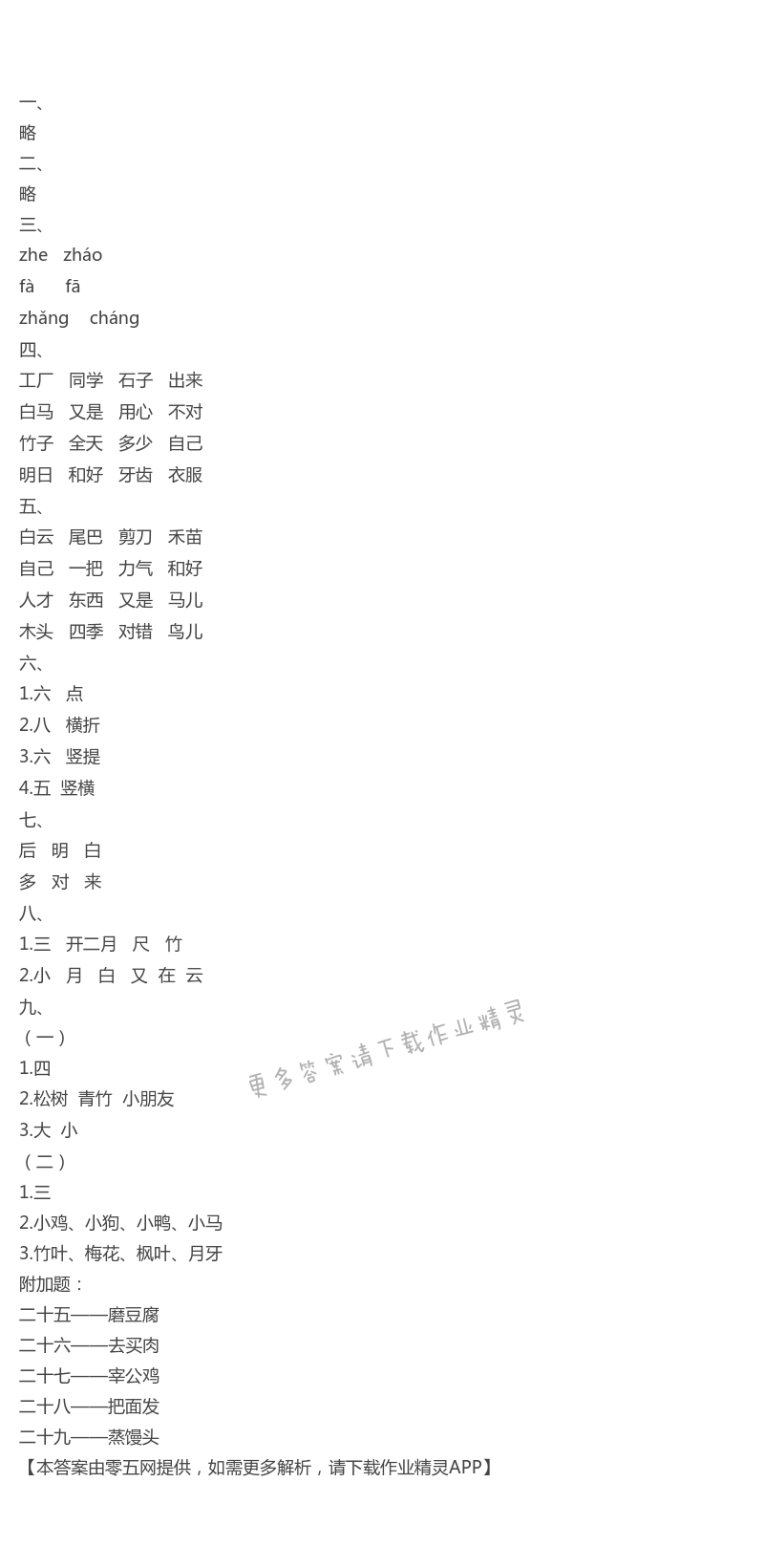 一、
略
二、
略
三、
zhe zháo
fà fā
zhǎng cháng
四、
工厂 同学 石子 出来
白马 又是 用心 不对
竹子 全天 多少 自己
明日 和好 牙齿 衣服
五、
白云 尾巴 剪刀 禾苗
自己 一把 力气 和好
人才 东西 又是 马儿
木头 四季 对错 鸟儿
六、
1.六 点
2.八 横折
3.六 竖提
4.五 竖横
七、
后 明 白
多 对 来
八、
1.三 开二月 尺 竹
2.小 月 白 又 在 云
九、
（一）
1.四
2.松树 青竹 小朋友
3.大 小
（二）
1.三
2.小鸡、小狗、小鸭、小马
3.竹叶、梅花、枫叶、月牙
附加题：
二十五——磨豆腐
二十六——去买肉
二十七——宰公鸡
二十八——把面发
二十九——蒸馒头
【本答案由零五网提供，如需更多解析，请下载作业精灵APP】

更多答案请下载作业精灵